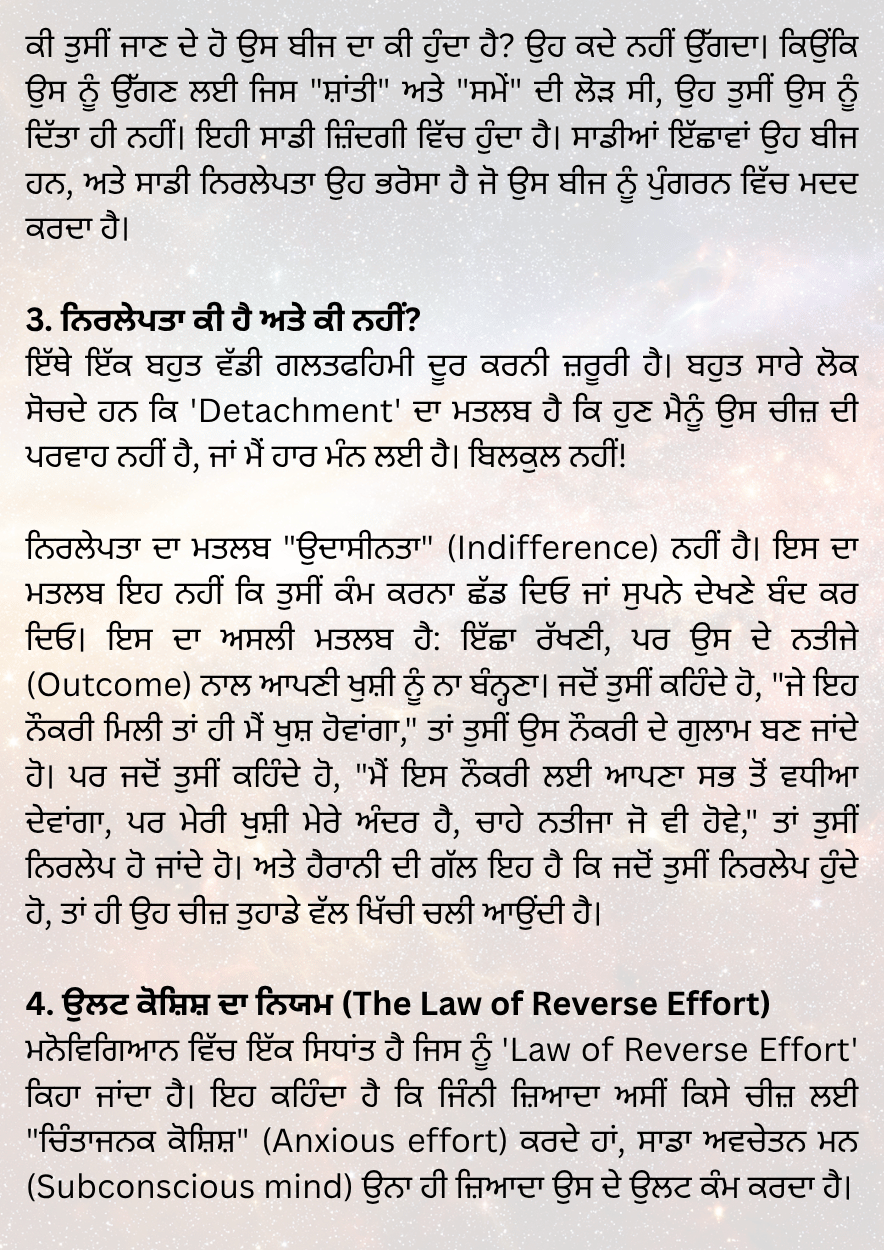 ਕੀ ਤੁਸੀਂ ਜਾਣ ਦੇ ਹੋ ਉਸ ਬੀਜ ਦਾ ਕੀ ਹੁੰਦਾ ਹੈ? ਉਹ ਕਦੇ ਨਹੀਂ ਉੱਗਦਾ। ਕਿਉਂਕਿ ਉਸ ਨੂੰ ਉੱਗਣ ਲਈ ਜਿਸ "ਸ਼ਾਂਤੀ" ਅਤੇ "ਸਮੇਂ" ਦੀ ਲੋੜ ਸੀ, ਉਹ ਤੁਸੀਂ ਉਸ ਨੂੰ ਦਿੱਤਾ ਹੀ ਨਹੀਂ। ਇਹੀ ਸਾਡੀ ਜ਼ਿੰਦਗੀ ਵਿੱਚ ਹੁੰਦਾ ਹੈ। ਸਾਡੀਆਂ ਇੱਛਾਵਾਂ ਉਹ ਬੀਜ ਹਨ, ਅਤੇ ਸਾਡੀ ਨਿਰਲੇਪਤਾ ਉਹ ਭਰੋਸਾ ਹੈ ਜੋ ਉਸ ਬੀਜ ਨੂੰ ਪੁੰਗਰਨ ਵਿੱਚ ਮਦਦ ਕਰਦਾ ਹੈ।

3. ਨਿਰਲੇਪਤਾ ਕੀ ਹੈ ਅਤੇ ਕੀ ਨਹੀਂ?
ਇੱਥੇ ਇੱਕ ਬਹੁਤ ਵੱਡੀ ਗਲਤਫਹਿਮੀ ਦੂਰ ਕਰਨੀ ਜ਼ਰੂਰੀ ਹੈ। ਬਹੁਤ ਸਾਰੇ ਲੋਕ ਸੋਚਦੇ ਹਨ ਕਿ 'Detachment' ਦਾ ਮਤਲਬ ਹੈ ਕਿ ਹੁਣ ਮੈਨੂੰ ਉਸ ਚੀਜ਼ ਦੀ ਪਰਵਾਹ ਨਹੀਂ ਹੈ, ਜਾਂ ਮੈਂ ਹਾਰ ਮੰਨ ਲਈ ਹੈ। ਬਿਲਕੁਲ ਨਹੀਂ!

ਨਿਰਲੇਪਤਾ ਦਾ ਮਤਲਬ "ਉਦਾਸੀਨਤਾ" (Indifference) ਨਹੀਂ ਹੈ। ਇਸ ਦਾ ਮਤਲਬ ਇਹ ਨਹੀਂ ਕਿ ਤੁਸੀਂ ਕੰਮ ਕਰਨਾ ਛੱਡ ਦਿਓ ਜਾਂ ਸੁਪਨੇ ਦੇਖਣੇ ਬੰਦ ਕਰ ਦਿਓ। ਇਸ ਦਾ ਅਸਲੀ ਮਤਲਬ ਹੈ: ਇੱਛਾ ਰੱਖਣੀ, ਪਰ ਉਸ ਦੇ ਨਤੀਜੇ (Outcome) ਨਾਲ ਆਪਣੀ ਖੁਸ਼ੀ ਨੂੰ ਨਾ ਬੰਨ੍ਹਣਾ। ਜਦੋਂ ਤੁਸੀਂ ਕਹਿੰਦੇ ਹੋ, "ਜੇ ਇਹ ਨੌਕਰੀ ਮਿਲੀ ਤਾਂ ਹੀ ਮੈਂ ਖੁਸ਼ ਹੋਵਾਂਗਾ," ਤਾਂ ਤੁਸੀਂ ਉਸ ਨੌਕਰੀ ਦੇ ਗੁਲਾਮ ਬਣ ਜਾਂਦੇ ਹੋ। ਪਰ ਜਦੋਂ ਤੁਸੀਂ ਕਹਿੰਦੇ ਹੋ, "ਮੈਂ ਇਸ ਨੌਕਰੀ ਲਈ ਆਪਣਾ ਸਭ ਤੋਂ ਵਧੀਆ ਦੇਵਾਂਗਾ, ਪਰ ਮੇਰੀ ਖੁਸ਼ੀ ਮੇਰੇ ਅੰਦਰ ਹੈ, ਚਾਹੇ ਨਤੀਜਾ ਜੋ ਵੀ ਹੋਵੇ," ਤਾਂ ਤੁਸੀਂ ਨਿਰਲੇਪ ਹੋ ਜਾਂਦੇ ਹੋ। ਅਤੇ ਹੈਰਾਨੀ ਦੀ ਗੱਲ ਇਹ ਹੈ ਕਿ ਜਦੋਂ ਤੁਸੀਂ ਨਿਰਲੇਪ ਹੁੰਦੇ ਹੋ, ਤਾਂ ਹੀ ਉਹ ਚੀਜ਼ ਤੁਹਾਡੇ ਵੱਲ ਖਿੱਚੀ ਚਲੀ ਆਉਂਦੀ ਹੈ।

4. ਉਲਟ ਕੋਸ਼ਿਸ਼ ਦਾ ਨਿਯਮ (The Law of Reverse Effort)
ਮਨੋਵਿਗਿਆਨ ਵਿੱਚ ਇੱਕ ਸਿਧਾਂਤ ਹੈ ਜਿਸ ਨੂੰ 'Law of Reverse Effort' ਕਿਹਾ ਜਾਂਦਾ ਹੈ। ਇਹ ਕਹਿੰਦਾ ਹੈ ਕਿ ਜਿੰਨੀ ਜ਼ਿਆਦਾ ਅਸੀਂ ਕਿਸੇ ਚੀਜ਼ ਲਈ "ਚਿੰਤਾਜਨਕ ਕੋਸ਼ਿਸ਼" (Anxious effort) ਕਰਦੇ ਹਾਂ, ਸਾਡਾ ਅਵਚੇਤਨ ਮਨ (Subconscious mind) ਉਨਾ ਹੀ ਜ਼ਿਆਦਾ ਉਸ ਦੇ ਉਲਟ ਕੰਮ ਕਰਦਾ ਹੈ।